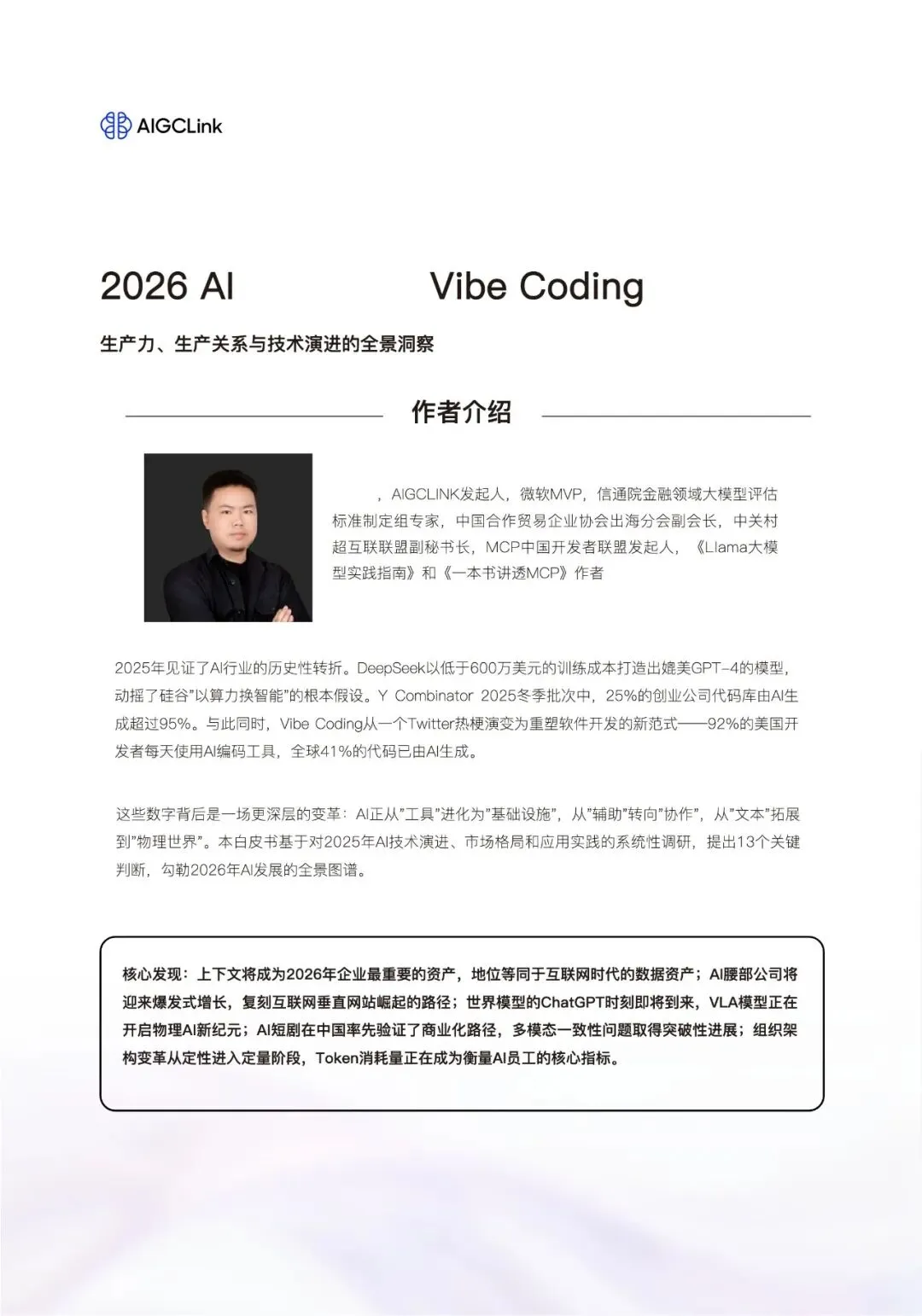 AIGCLink

2026 AI Vibe Coding

生产力、生产关系与技术演进的全景洞察

作者介绍

，AIGCLINK发起人，微软MVP，信通院金融领域大模型评估标准制定组专家，中国合作贸易企业协会出海分会副会长，中关村超互联联盟副秘书长，MCP中国开发者联盟发起人，《Llama大模型实践指南》和《一本书讲透MCP》作者

2025年见证了AI行业的历史性转折。DeepSeek以低于600万美元的训练成本打造出媲美GPT-4的模型，动摇了硅谷"以算力换智能"的根本假设。Y Combinator 2025冬季批次中，25%的创业公司代码库由AI生成超过95%。与此同时，Vibe Coding从一个Twitter热梗演变为重塑软件开发的新范式——92%的美国开发者每天使用AI编码工具，全球41%的代码已由AI生成。

这些数字背后是一场更深层的变革：AI正从"工具"进化为"基础设施"，从"辅助"转向"协作"，从"文本"拓展到"物理世界"。本白皮书基于对2025年AI技术演进、市场格局和应用实践的系统性调研，提出13个关键判断，勾勒2026年AI发展的全景图谱。

核心发现：上下文将成为2026年企业最重要的资产，地位等同于互联网时代的数据资产；AI腰部公司将迎来爆发式增长，复刻互联网垂直网站崛起的路径；世界模型的ChatGPT时刻即将到来，VLA模型正在开启物理AI新纪元；AI短剧在中国率先验证了商业化路径，多模态一致性问题取得突破性进展；组织架构变革从定性进入定量阶段，Token消耗量正在成为衡量AI员工的核心指标。